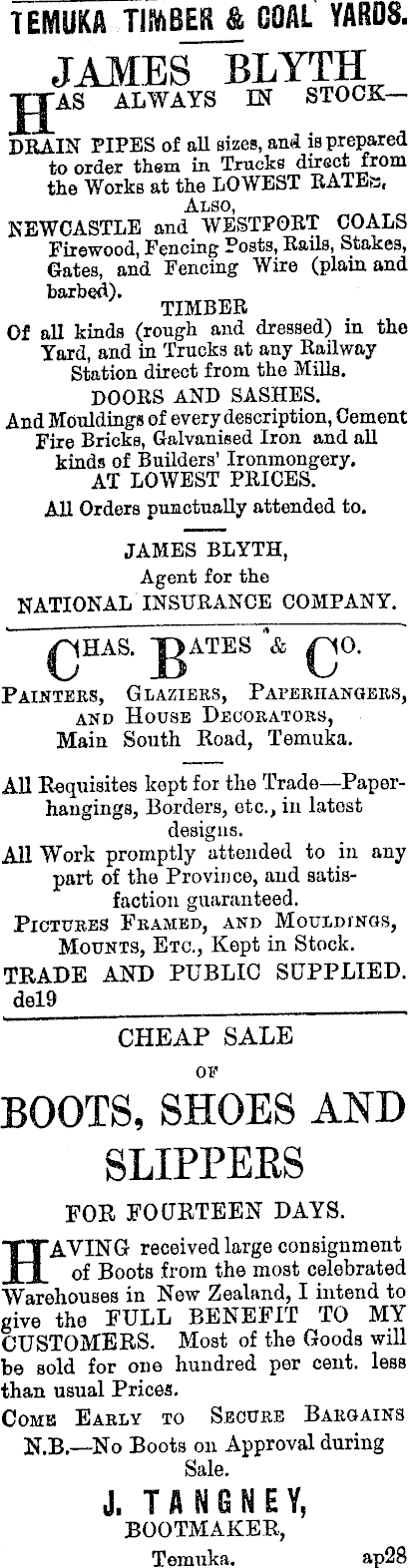 TEMUKA TIMBER & COAL YARDS.

JAMES BLYTH

HAS ALWAYS IN STOCK—

DRAIN PIPES of all sizes, and is prepared to order them in Trucks direct from the Works at the LOWEST RATES.

ALSO,

NEWCASTLE and WESTPORT COALS Firewood, Fencing Posts, Rails, Stakes, Gates, and Fencing Wire (plain and barbed).

TIMBER

Of all kinds (rough and dressed) in the Yard, and in Trucks at any Railway Station direct from the Mills.

DOORS AND SASHES.

And Mouldings of every description, Cement Fire Bricks, Galvanised Iron and all kinds of Builders' Ironmongery.

AT LOWEST PRICES.

All Orders punctually attended to.

JAMES BLYTH,
Agent for the
NATIONAL INSURANCE COMPANY.

CHAS. BATES & CO.

PAINTERS, GLAZIERS, PAPERHANGERS, AND HOUSE DECORATORS,
Main South Road, Temuka.

All Requisites kept for the Trade—Paperhangings, Borders, etc., in latest designs.

All Work promptly attended to in any part of the Province, and satisfaction guaranteed.

PICTURES FRAMED, AND MOULDINGS, MOUNTS, ETC., Kept in Stock.

TRADE AND PUBLIC SUPPLIED.
de19

CHEAP SALE
OF
BOOTS, SHOES AND SLIPPERS
FOR FOURTEEN DAYS.

HAVING received large consignment of Boots from the most celebrated Warehouses in New Zealand, I intend to give the FULL BENEFIT TO MY CUSTOMERS. Most of the Goods will be sold for one hundred per cent. less than usual Prices.

COME EARLY TO SECURE BARGAINS

N.B.—No Boots on Approval during Sale.

J. TANGNEY,
BOOTMAKER,
Temuka. ap28